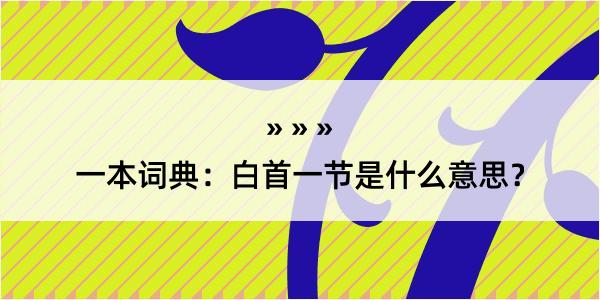 » » »

一本词典：白首一节是什么意思？